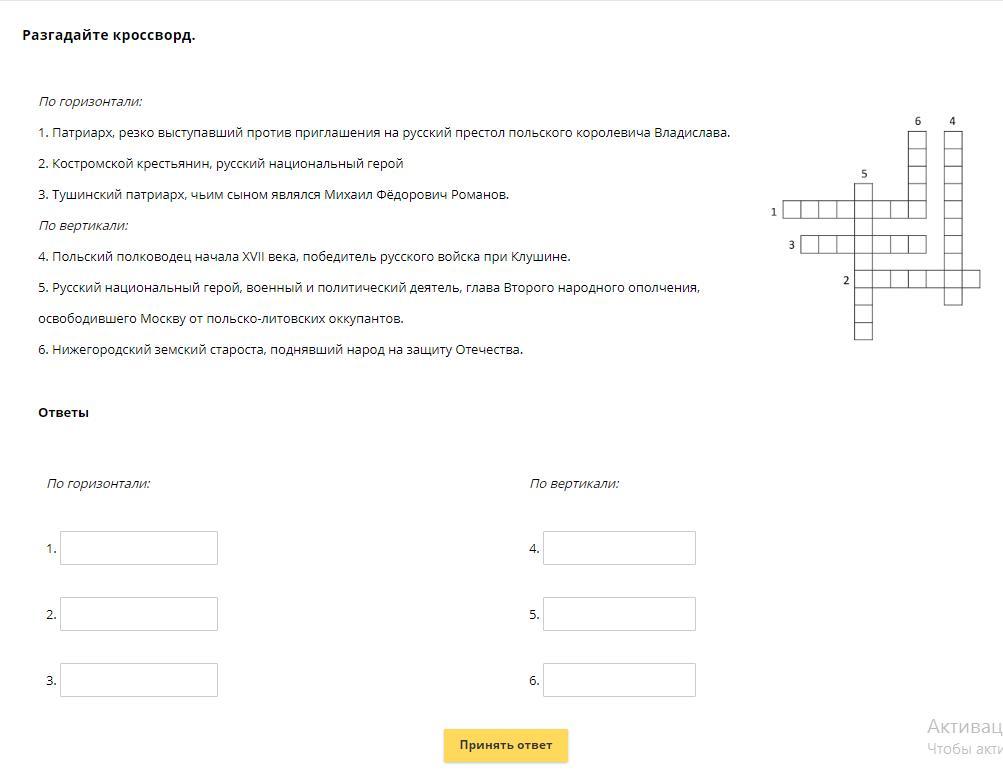 Разгадайте кроссворд.

По горизонтали:

1. Патриарх, резко выступавший против приглашения на русский престол польского королевича Владислава.

2. Костромской крестьянин, русский национальный герой

3. Тушинский патриарх, чьим сыном являлся Михаил Фёдорович Романов.

По вертикали:

4. Польский полководец начала XVII века, победитель русского войска при Клушине.

5. Русский национальный герой, военный и политический деятель, глава Второго народного ополчения, освободившего Москву от польско-литовских оккупантов.

6. Нижегородский земский староста, поднявший народ на защиту Отечества.

6 4 5 1 3 2

Ответы

По горизонтали:

1.

2.

3.

По вертикали:

4.

5.

6.

Принять ответ

Активац
Чтобы акти